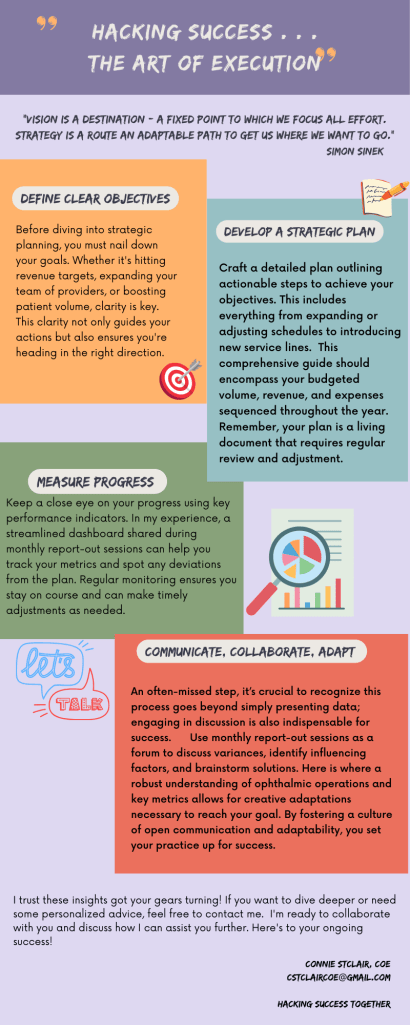 HACKING SUCCESS . . .
THE ART OF EXECUTION

"VISION IS A DESTINATION - A FIXED POINT TO WHICH WE FOCUS ALL EFFORT. STRATEGY IS A ROUTE AN ADAPTABLE PATH TO GET US WHERE WE WANT TO GO."
SIMON SINEK

DEFINE CLEAR OBJECTIVES

Before diving into strategic planning, you must nail down your goals. Whether it's hitting revenue targets, expanding your team of providers, or boosting patient volume, clarity is key. This clarity not only guides your actions but also ensures you're heading in the right direction.

DEVELOP A STRATEGIC PLAN

Craft a detailed plan outlining actionable steps to achieve your objectives. This includes everything from expanding or adjusting schedules to introducing new service lines. This comprehensive guide should encompass your budgeted volume, revenue, and expenses sequenced throughout the year. Remember, your plan is a living document that requires regular review and adjustment.

MEASURE PROGRESS

Keep a close eye on your progress using key performance indicators. In my experience, a streamlined dashboard shared during monthly report-out sessions can help you track your metrics and spot any deviations from the plan. Regular monitoring ensures you stay on course and can make timely adjustments as needed.

let's
TALK

COMMUNICATE, COLLABORATE, ADAPT

An often-missed step, it's crucial to recognize this process goes beyond simply presenting data; engaging in discussion is also indispensable for success. Use monthly report-out sessions as a forum to discuss variances, identify influencing factors, and brainstorm solutions. Here is where a robust understanding of ophthalmic operations and key metrics allows for creative adaptations necessary to reach your goal. By fostering a culture of open communication and adaptability, you set your practice up for success.

I trust these insights got your gears turning! If you want to dive deeper or need some personalized advice, feel free to contact me. I'm ready to collaborate with you and discuss how I can assist you further. Here's to your ongoing success!

CONNIE STCLAIR, COE
CSTCLAIRCOE@GMAIL.COM

HACKING SUCCESS TOGETHER